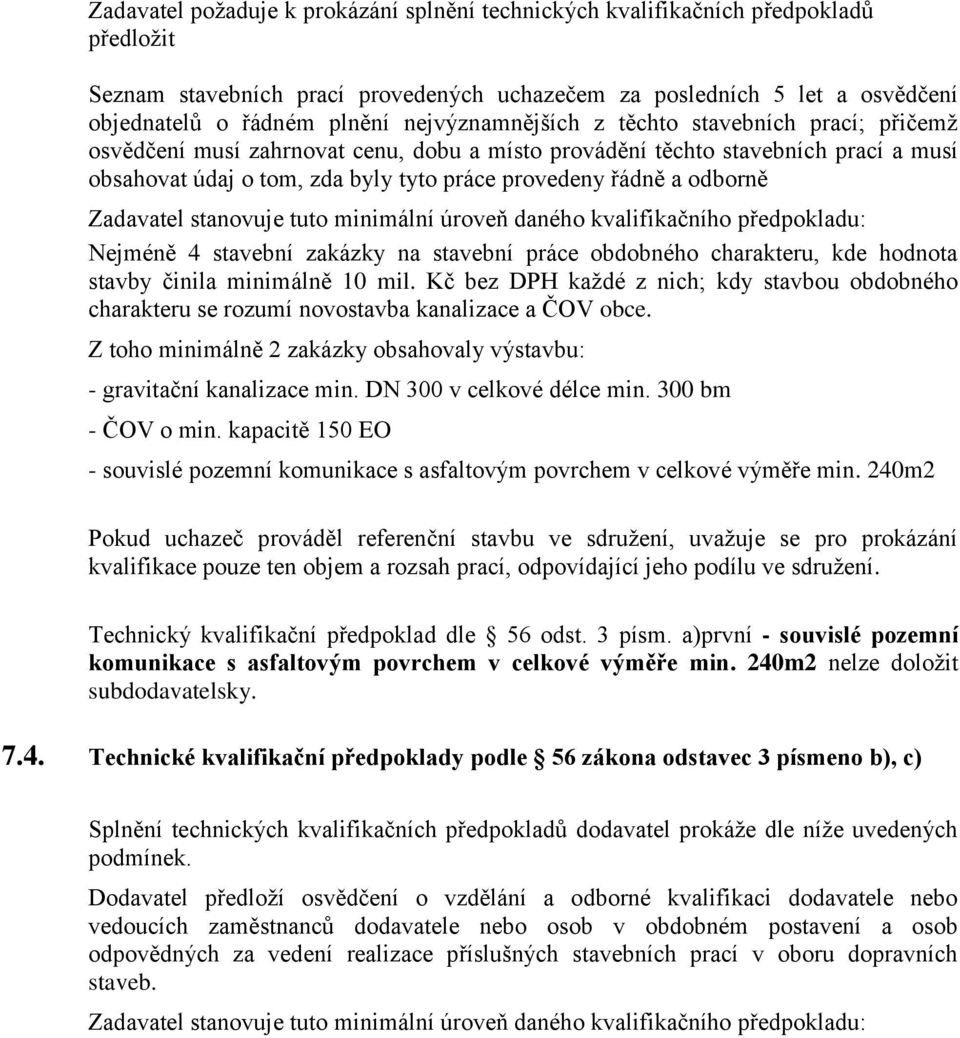 Zadavatel požaduje k prokázání splnění technických kvalifikačních předpokladů předložit

Seznam stavebních prací provedených uchazečem za posledních 5 let a osvědčení objednatelů o řádném plnění nejvýznamnějších z těchto stavebních prací; přičemž osvědčení musí zahrnovat cenu, dobu a místo provádění těchto stavebních prací a musí obsahovat údaj o tom, zda byly tyto práce provedeny řádně a odborně

Zadavatel stanovuje tuto minimální úroveň daného kvalifikačního předpokladu:

Nejméně 4 stavební zakázky na stavební práce obdobného charakteru, kde hodnota stavby činila minimálně 10 mil. Kč bez DPH každé z nich; kdy stavbou obdobného charakteru se rozumí novostavba kanalizace a ČOV obce.

Z toho minimálně 2 zakázky obsahovaly výstavbu:

- gravitační kanalizace min. DN 300 v celkové délce min. 300 bm

- ČOV o min. kapacitě 150 EO

- souvislé pozemní komunikace s asfaltovým povrchem v celkové výměře min. 240m2

Pokud uchazeč prováděl referenční stavbu ve sdružení, uvažuje se pro prokázání kvalifikace pouze ten objem a rozsah prací, odpovídající jeho podílu ve sdružení.

Technický kvalifikační předpoklad dle § 56 odst. 3 písm. a)první - souvislé pozemní komunikace s asfaltovým povrchem v celkové výměře min. 240m2 nelze doložit subdodavatelsky.

7.4. Technické kvalifikační předpoklady podle § 56 zákona odstavec 3 písmeno b), c)

Splnění technických kvalifikačních předpokladů dodavatel prokáže dle níže uvedených podmínek.

Dodavatel předloží osvědčení o vzdělání a odborné kvalifikaci dodavatele nebo vedoucích zaměstnanců dodavatele nebo osob v obdobném postavení a osob odpovědných za vedení realizace příslušných stavebních prací v oboru dopravních staveb.

Zadavatel stanovuje tuto minimální úroveň daného kvalifikačního předpokladu: